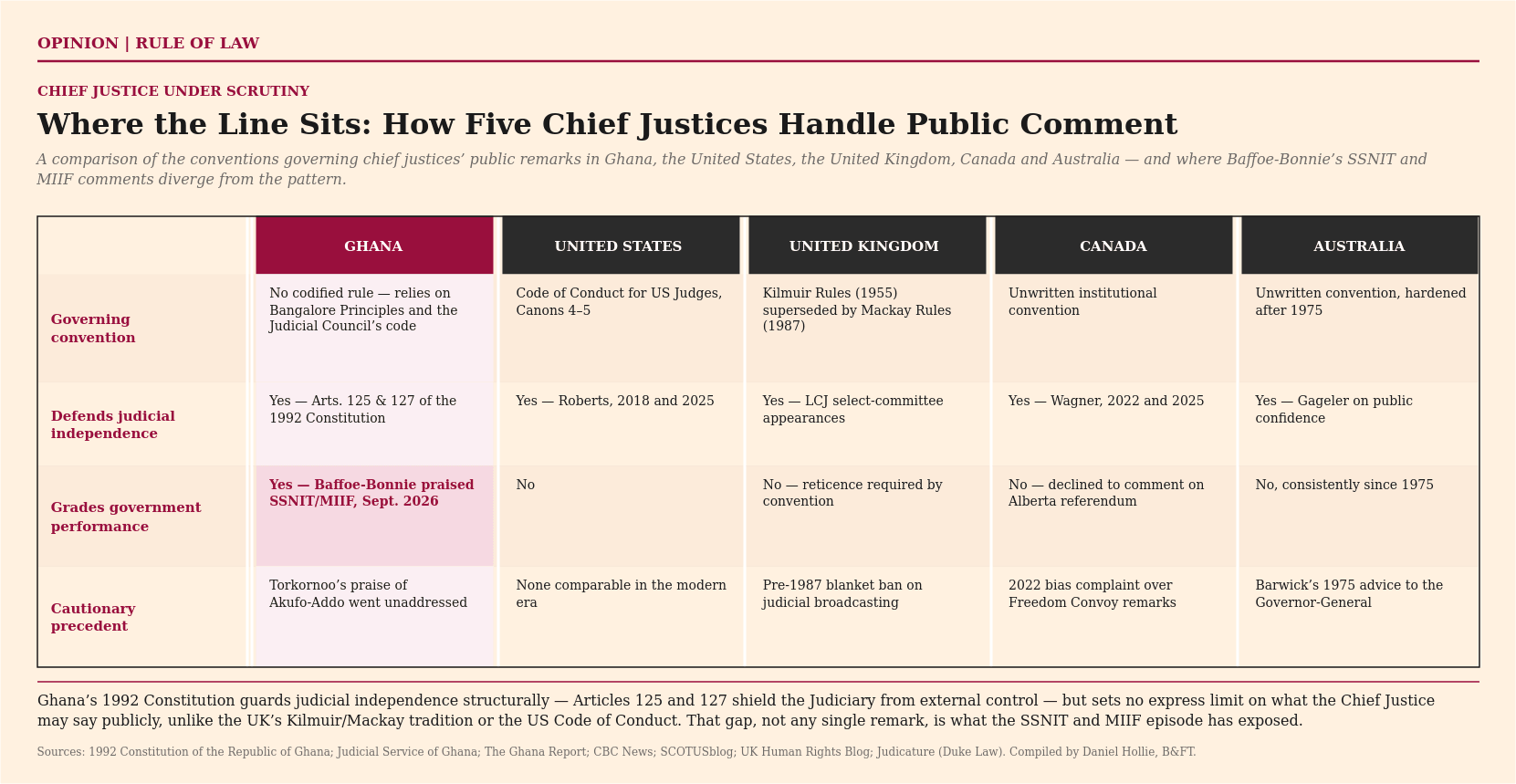 OPINION | RULE OF LAW

CHIEF JUSTICE UNDER SCRUTINY

Where the Line Sits: How Five Chief Justices Handle Public Comment

A comparison of the conventions governing chief justices’ public remarks in Ghana, the United States, the United Kingdom, Canada and Australia — and where Baffoe-Bonnie’s SSNIT and MIIF comments diverge from the pattern.

| | GHANA | UNITED STATES | UNITED KINGDOM | CANADA | AUSTRALIA |
|---|---|---|---|---|---|
| Governing convention | No codified rule — relies on Bangalore Principles and the Judicial Council’s code | Code of Conduct for US Judges, Canons 4–5 | Kilmuir Rules (1955) superseded by Mackay Rules (1987) | Unwritten institutional convention | Unwritten convention, hardened after 1975 |
| Defends judicial independence | Yes — Arts. 125 & 127 of the 1992 Constitution | Yes — Roberts, 2018 and 2025 | Yes — LCJ select-committee appearances | Yes — Wagner, 2022 and 2025 | Yes — Gageler on public confidence |
| Grades government performance | Yes — Baffoe-Bonnie praised SSNIT/MIIF, Sept. 2026 | No | No — reticence required by convention | No — declined to comment on Alberta referendum | No, consistently since 1975 |
| Cautionary precedent | Torkornoo’s praise of Akufo-Addo went unaddressed | None comparable in the modern era | Pre-1987 blanket ban on judicial broadcasting | 2022 bias complaint over Freedom Convoy remarks | Barwick’s 1975 advice to the Governor-General |

Ghana’s 1992 Constitution guards judicial independence structurally — Articles 125 and 127 shield the Judiciary from external control — but sets no express limit on what the Chief Justice may say publicly, unlike the UK’s Kilmuir/Mackay tradition or the US Code of Conduct. That gap, not any single remark, is what the SSNIT and MIIF episode has exposed.

Sources: 1992 Constitution of the Republic of Ghana; Judicial Service of Ghana; The Ghana Report; CBC News; SCOTUSblog; UK Human Rights Blog; Judicature (Duke Law). Compiled by Daniel Hollie, B&FT.